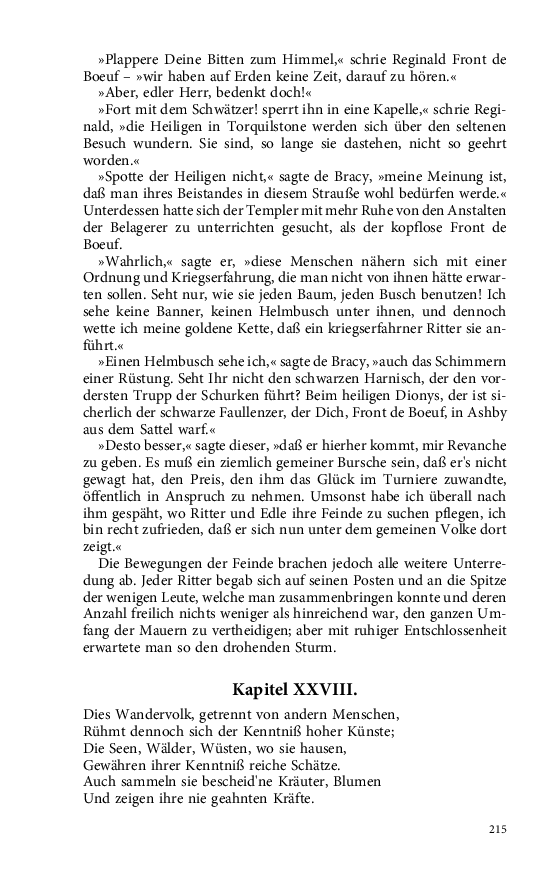 »Plappere Deine Bitten zum Himmel,« schrie Reginald Front de Boeuf – »wir haben auf Erden keine Zeit, darauf zu hören.«

»Aber, edler Herr, bedenkt doch!«

»Fort mit dem Schwätzer! sperrt ihn in eine Kapelle,« schrie Reginald, »die Heiligen in Torquilstone werden sich über den seltenen Besuch wundern. Sie sind, so lange sie dastehen, nicht so geehrt worden.«

»Spotte der Heiligen nicht,« sagte de Bracy, »meine Meinung ist, daß man ihres Beistandes in diesem Strauße wohl bedürfen werde.« Unterdessen hatte sich der Templer mit mehr Ruhe von den Anstalten der Belagerer zu unterrichten gesucht, als der kopflose Front de Boeuf.

»Wahrlich,« sagte er, »diese Menschen nähern sich mit einer Ordnung und Kriegserfahrung, die man nicht von ihnen hätte erwarten sollen. Seht nur, wie sie jeden Baum, jeden Busch benutzen! Ich sehe keine Banner, keinen Helmbusch unter ihnen, und dennoch wette ich meine goldene Kette, daß ein kriegserfahrner Ritter sie anführt.«

»Einen Helmbusch sehe ich,« sagte de Bracy, »auch das Schimmern einer Rüstung. Seht Ihr nicht den schwarzen Harnisch, der den vordersten Trupp der Schurken führt? Beim heiligen Dionys, der ist sicherlich der schwarze Faullenzer, der Dich, Front de Boeuf, in Ashby aus dem Sattel warf.«

»Desto besser,« sagte dieser, »daß er hierher kommt, mir Revanche zu geben. Es muß ein ziemlich gemeiner Bursche sein, daß er's nicht gewagt hat, den Preis, den ihm das Glück im Turniere zuwandte, öffentlich in Anspruch zu nehmen. Umsonst habe ich überall nach ihm gespäht, wo Ritter und Edle ihre Feinde zu suchen pflegen, ich bin recht zufrieden, daß er sich nun unter dem gemeinen Volke dort zeigt.«

Die Bewegungen der Feinde brachen jedoch alle weitere Unterredung ab. Jeder Ritter begab sich auf seinen Posten und an die Spitze der wenigen Leute, welche man zusammenbringen konnte und deren Anzahl freilich nichts weniger als hinreichend war, den ganzen Umfang der Mauern zu vertheidigen; aber mit ruhiger Entschlossenheit erwartete man so den drohenden Sturm.

Kapitel XXVIII.

Dies Wandervolk, getrennt von andern Menschen,
Rühmt dennoch sich der Kenntniß hoher Künste;
Die Seen, Wälder, Wüsten, wo sie hausen,
Gewähren ihrer Kenntniß reiche Schätze.
Auch sammeln sie bescheid'ne Kräuter, Blumen
Und zeigen ihre nie geahnten Kräfte.

215